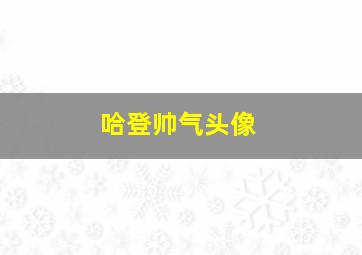 哈登帅气头像